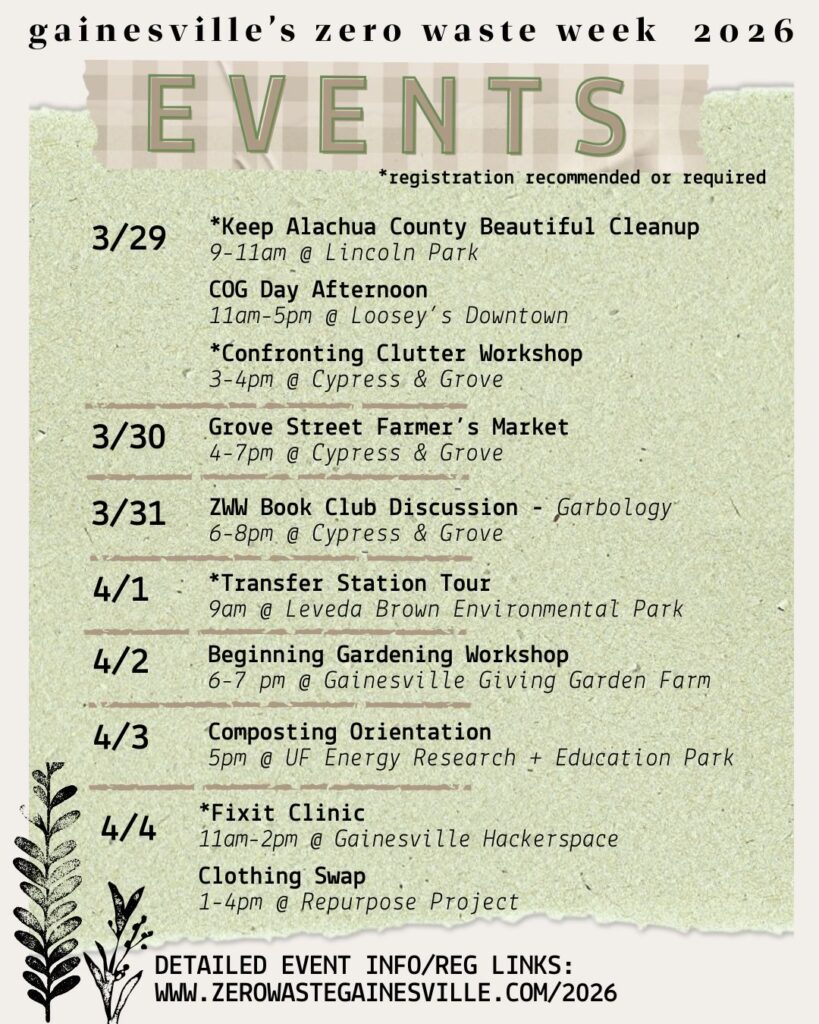 gainesville's zero waste week 2026

EVENTS

*registration recommended or required

3/29
*Keep Alachua County Beautiful Cleanup
9-11am @ Lincoln Park

COG Day Afternoon
11am-5pm @ Loosey's Downtown

*Confronting Clutter Workshop
3-4pm @ Cypress & Grove

3/30
Grove Street Farmer's Market
4-7pm @ Cypress & Grove

3/31
ZWW Book Club Discussion - Garbology
6-8pm @ Cypress & Grove

4/1
*Transfer Station Tour
9am @ Leveda Brown Environmental Park

4/2
Beginning Gardening Workshop
6-7 pm @ Gainesville Giving Garden Farm

4/3
Composting Orientation
5pm @ UF Energy Research + Education Park

4/4
*Fixit Clinic
11am-2pm @ Gainesville Hackerspace

Clothing Swap
1-4pm @ Repurpose Project

DETAILED EVENT INFO/REG LINKS:
WWW.ZEROWASTEGAINESVILLE.COM/2026